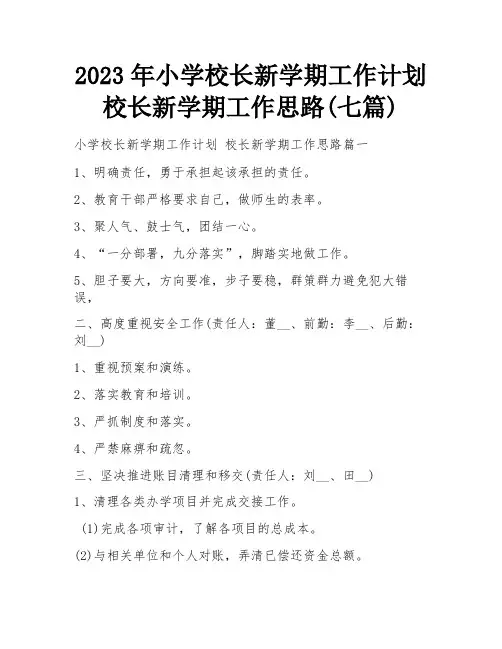 2023 年小学校长新学期工作计划 校长新学期工作思路(七篇)

小学校长新学期工作计划 校长新学期工作思路篇一

1、明确责任，勇于承担起该承担的责任。

2、教育干部严格要求自己，做师生的表率。

3、聚人气、鼓士气，团结一心。

4、“一分部署，九分落实”，脚踏实地做工作。

5、胆子要大，方向要准，步子要稳，群策群力避免犯大错误，

二、高度重视安全工作(责任人：董__、前勤：李__、后勤：刘__)

1、重视预案和演练。

2、落实教育和培训。

3、严抓制度和落实。

4、严禁麻痹和疏忽。

三、坚决推进账目清理和移交(责任人：刘__、田__)

1、清理各类办学项目并完成交接工作。

(1)完成各项审计，了解各项目的总成本。

(2)与相关单位和个人对账，弄清已偿还资金总额。